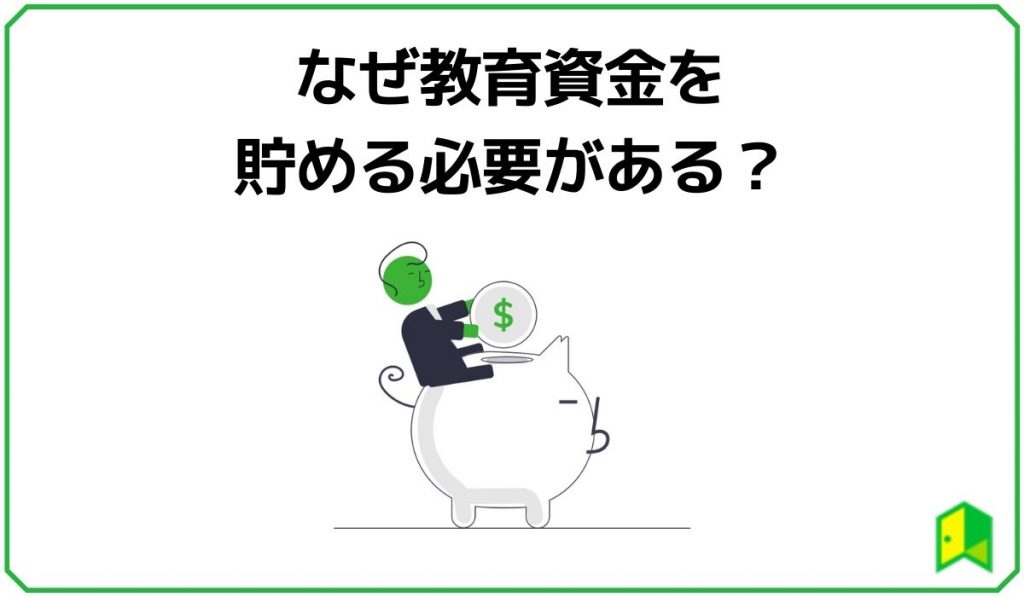 なぜ教育資金を
貯める必要がある？

$